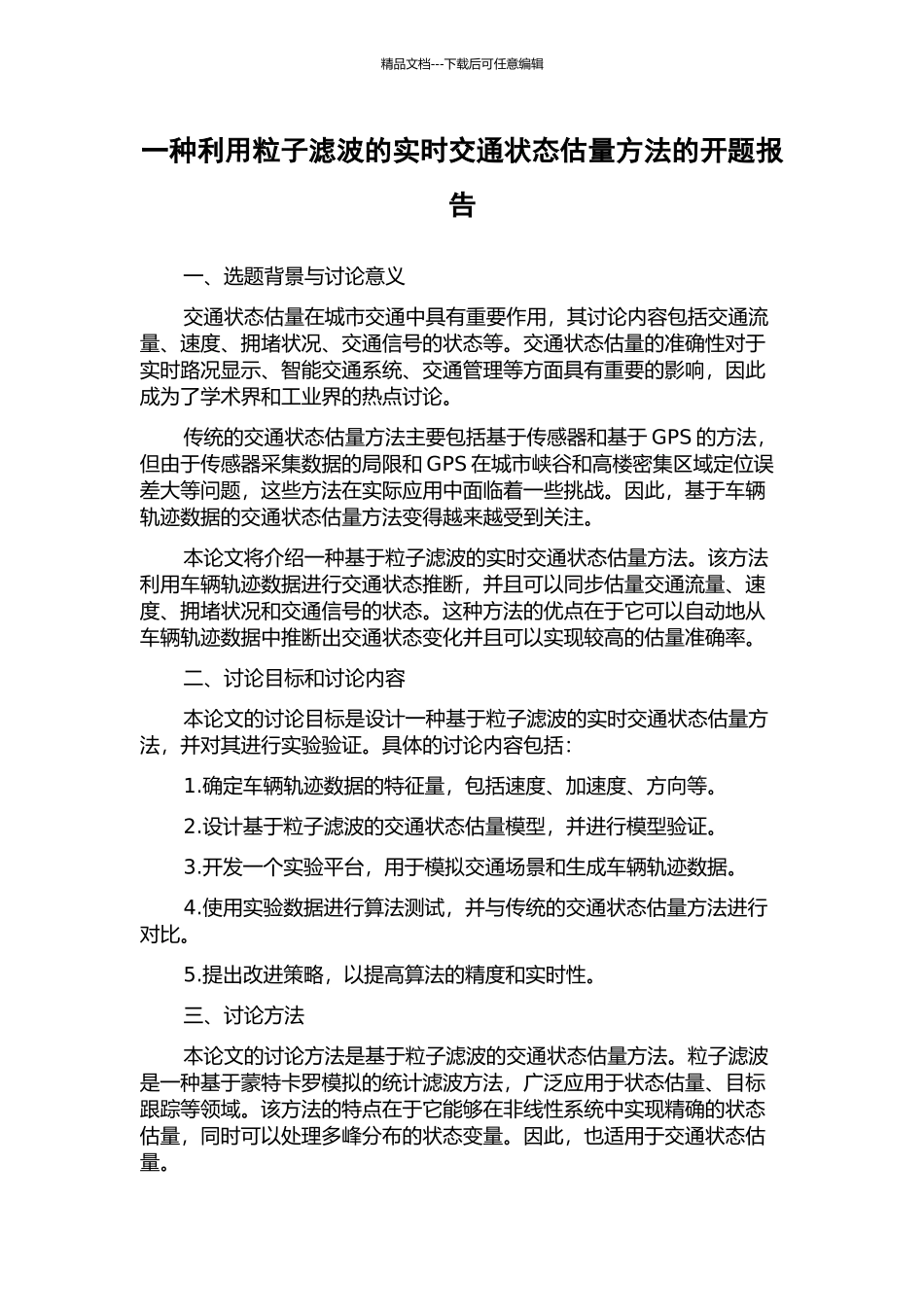 精品文档---下载后可任意编辑

一种利用粒子滤波的实时交通状态估量方法的开题报告

一、选题背景与讨论意义

交通状态估量在城市交通中具有重要作用，其讨论内容包括交通流量、速度、拥堵状况、交通信号的状态等。交通状态估量的准确性对于实时路况显示、智能交通系统、交通管理等方面具有重要的影响，因此成为了学术界和工业界的热点讨论。

传统的交通状态估量方法主要包括基于传感器和基于 GPS 的方法，但由于传感器采集数据的局限和 GPS 在城市峡谷和高楼密集区域定位误差大等问题，这些方法在实际应用中面临着一些挑战。因此，基于车辆轨迹数据的交通状态估量方法变得越来越受到关注。

本论文将介绍一种基于粒子滤波的实时交通状态估量方法。该方法利用车辆轨迹数据进行交通状态推断，并且可以同步估量交通流量、速度、拥堵状况和交通信号的状态。这种方法的优点在于它可以自动地从车辆轨迹数据中推断出交通状态变化并且可以实现较高的估量准确率。

二、讨论目标和讨论内容

本论文的讨论目标是设计一种基于粒子滤波的实时交通状态估量方法，并对其进行实验验证。具体的讨论内容包括：

1.确定车辆轨迹数据的特征量，包括速度、加速度、方向等。

2.设计基于粒子滤波的交通状态估量模型，并进行模型验证。

3.开发一个实验平台，用于模拟交通场景和生成车辆轨迹数据。

4.使用实验数据进行算法测试，并与传统的交通状态估量方法进行对比。

5.提出改进策略，以提高算法的精度和实时性。

三、讨论方法

本论文的讨论方法是基于粒子滤波的交通状态估量方法。粒子滤波是一种基于蒙特卡罗模拟的统计滤波方法，广泛应用于状态估量、目标跟踪等领域。该方法的特点在于它能够在非线性系统中实现精确的状态估量，同时可以处理多峰分布的状态变量。因此，也适用于交通状态估量。